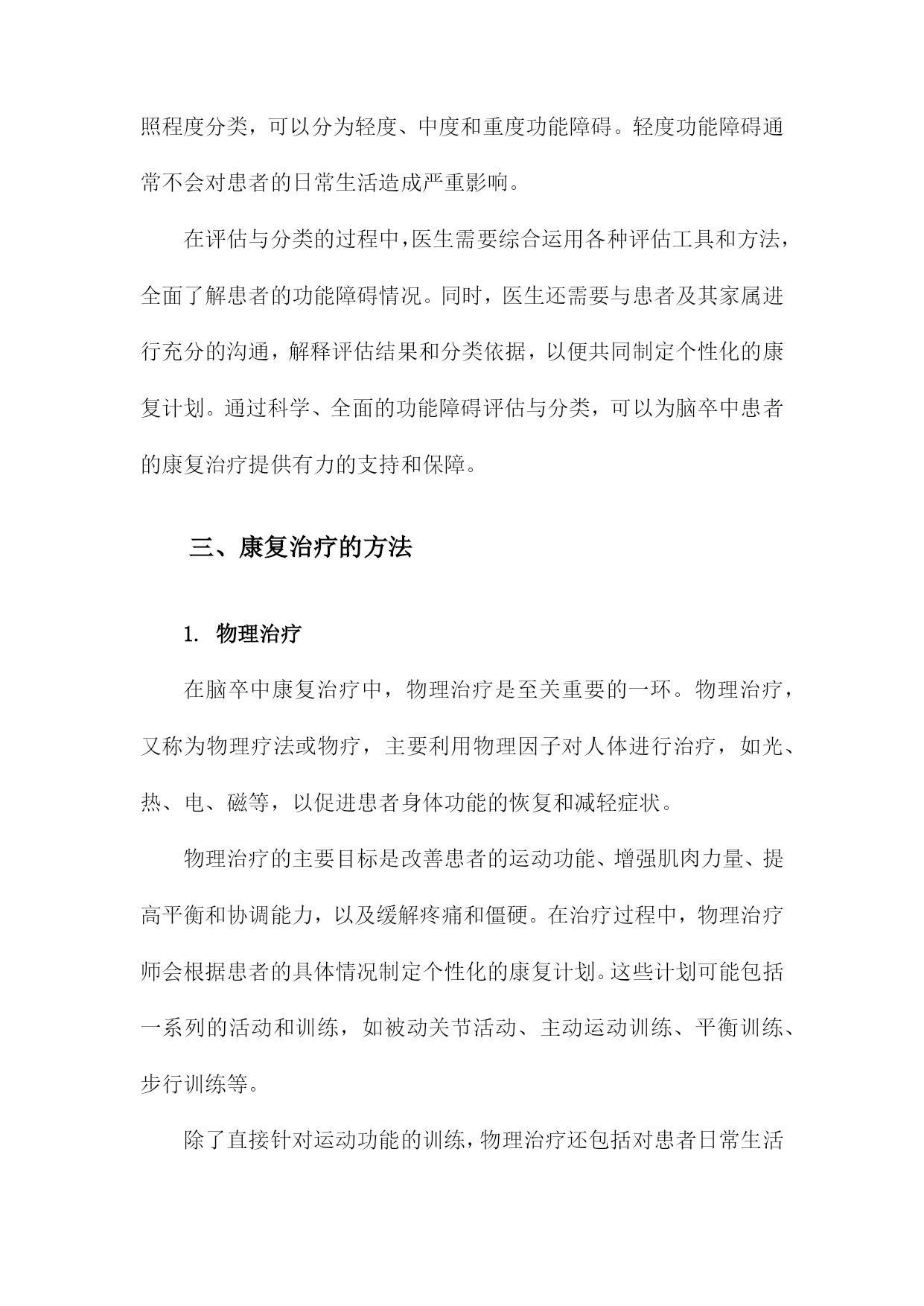 照程度分类，可以分为轻度、中度和重度功能障碍。轻度功能障碍通常不会对患者的日常生活造成严重影响。

在评估与分类的过程中，医生需要综合运用各种评估工具和方法，全面了解患者的功能障碍情况。同时，医生还需要与患者及其家属进行充分的沟通，解释评估结果和分类依据，以便共同制定个性化的康复计划。通过科学、全面的功能障碍评估与分类，可以为脑卒中患者的康复治疗提供有力的支持和保障。

三、康复治疗的方法

1. 物理治疗

在脑卒中康复治疗中，物理治疗是至关重要的一环。物理治疗，又称为物理疗法或物疗，主要利用物理因子对人体进行治疗，如光、热、电、磁等，以促进患者身体功能的恢复和减轻症状。

物理治疗的主要目标是改善患者的运动功能、增强肌肉力量、提高平衡和协调能力，以及缓解疼痛和僵硬。在治疗过程中，物理治疗师会根据患者的具体情况制定个性化的康复计划。这些计划可能包括一系列的活动和训练，如被动关节活动、主动运动训练、平衡训练、步行训练等。

除了直接针对运动功能的训练，物理治疗还包括对患者日常生活